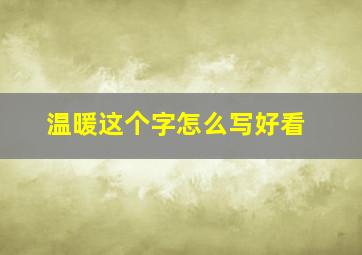 温暖这个字怎么写好看